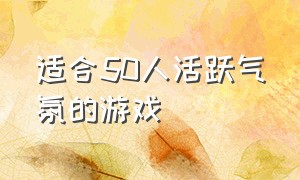 适合50人活跃气氛的游戏